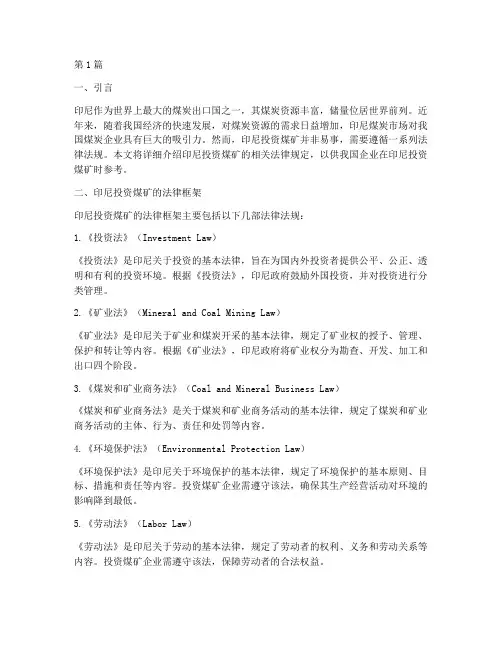 第1篇

一、引言

印尼作为世界上最大的煤炭出口国之一，其煤炭资源丰富，储量位居世界前列。近年来，随着我国经济的快速发展，对煤炭资源的需求日益增加，印尼煤炭市场对我国煤炭企业具有巨大的吸引力。然而，印尼投资煤矿并非易事，需要遵循一系列法律法规。本文将详细介绍印尼投资煤矿的相关法律规定，以供我国企业在印尼投资煤矿时参考。

二、印尼投资煤矿的法律框架

印尼投资煤矿的法律框架主要包括以下几部法律法规：

1.《投资法》（Investment Law）

《投资法》是印尼关于投资的基本法律，旨在为国内外投资者提供公平、公正、透明和有利的投资环境。根据《投资法》，印尼政府鼓励外国投资，并对投资进行分类管理。

2.《矿业法》（Mineral and Coal Mining Law）

《矿业法》是印尼关于矿业和煤炭开采的基本法律，规定了矿业权的授予、管理、保护和转让等内容。根据《矿业法》，印尼政府将矿业权分为勘查、开发、加工和出口四个阶段。

3.《煤炭和矿业商务法》（Coal and Mineral Business Law）

《煤炭和矿业商务法》是关于煤炭和矿业商务活动的基本法律，规定了煤炭和矿业商务活动的主体、行为、责任和处罚等内容。

4.《环境保护法》（Environmental Protection Law）

《环境保护法》是印尼关于环境保护的基本法律，规定了环境保护的基本原则、目标、措施和责任等内容。投资煤矿企业需遵守该法，确保其生产经营活动对环境的影响降到最低。

5.《劳动法》（Labor Law）

《劳动法》是印尼关于劳动的基本法律，规定了劳动者的权利、义务和劳动关系等内容。投资煤矿企业需遵守该法，保障劳动者的合法权益。